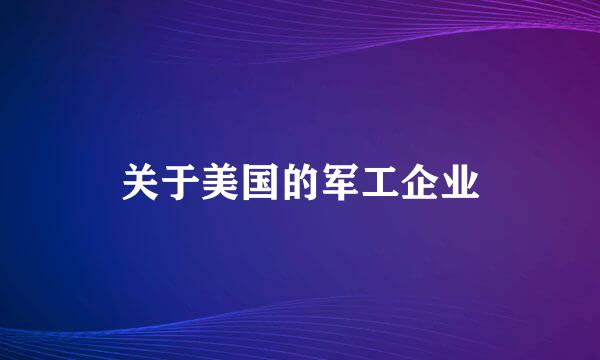 关于美国的军工企业